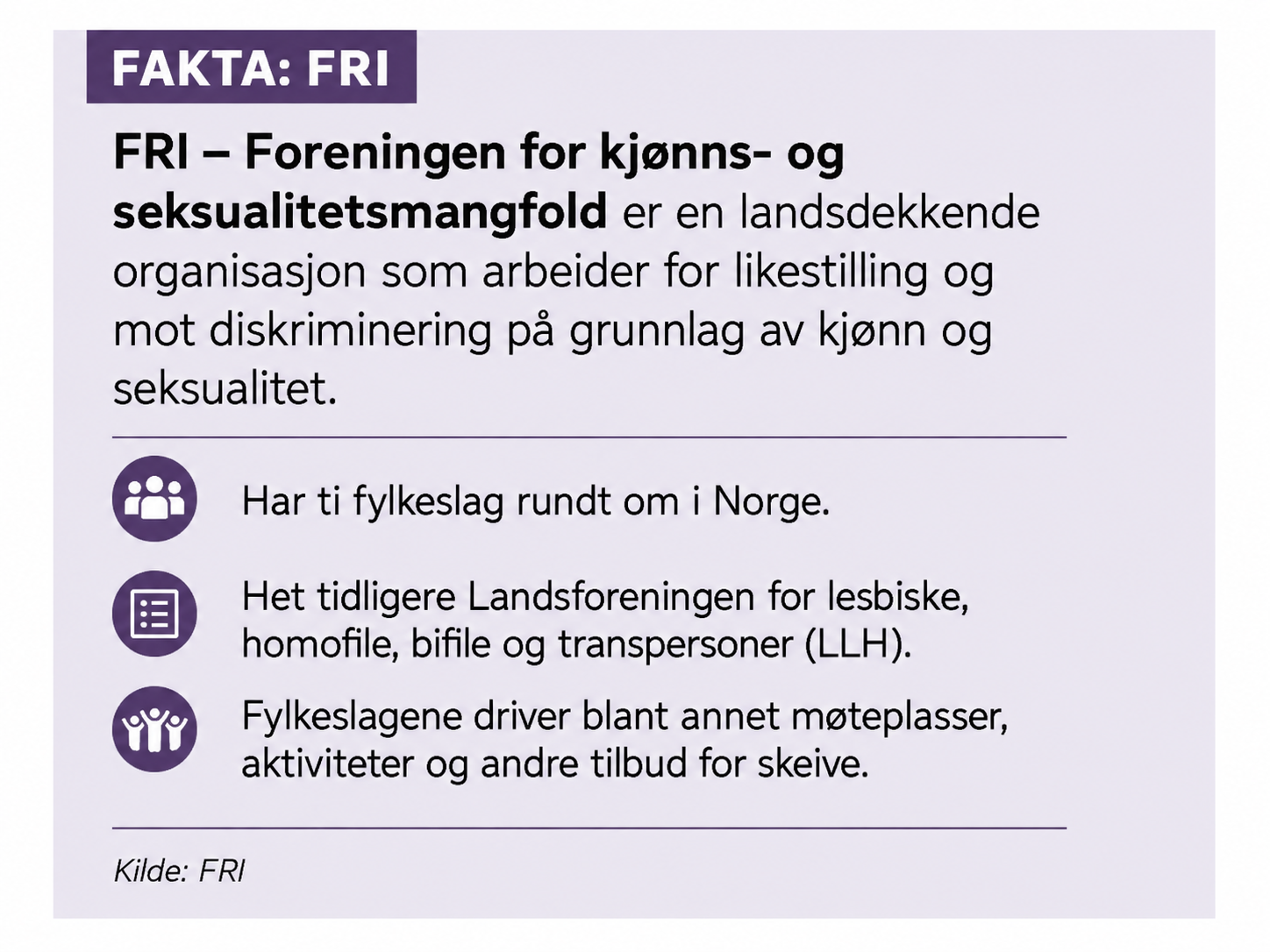 FAKTA: FRI

FRI – Foreningen for kjønns- og seksualitetsmangfold er en landsdekkende organisasjon som arbeider for likestilling og mot diskriminering på grunnlag av kjønn og seksualitet.

Har ti fylkeslag rundt om i Norge.

Het tidligere Landsforeningen for lesbiske, homofile, bifile og transpersoner (LLH).

Fylkeslagene driver blant annet møteplasser, aktiviteter og andre tilbud for skeive.

Kilde: FRI